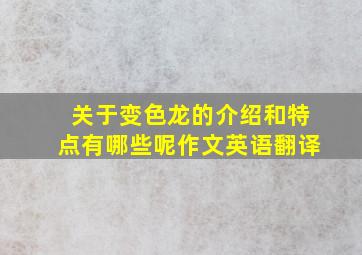 关于变色龙的介绍和特点有哪些呢作文英语翻译